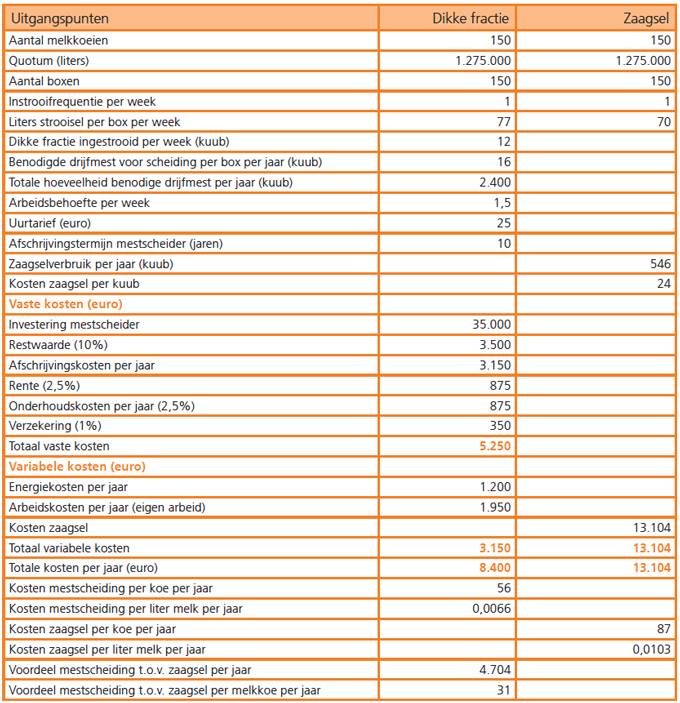 | Uitgangspunten | Dikke fractie | Zaagsel |
|---|---|---|
| Aantal melkkoeien | 150 | 150 |
| Quotum (liters) | 1.275.000 | 1.275.000 |
| Aantal boxen | 150 | 150 |
| Instrooifrequentie per week | 1 | 1 |
| Liters strooisel per box per week | 77 | 70 |
| Dikke fractie ingestrooid per week (kuub) | 12 | |
| Benodigde drijfmest voor scheiding per box per jaar (kuub) | 16 | |
| Totale hoeveelheid benodige drijfmest per jaar (kuub) | 2.400 | |
| Arbeidsbehoefte per week | 1,5 | |
| Uurtarief (euro) | 25 | |
| Afschrijvingstermijn mestscheider (jaren) | 10 | |
| Zaagselverbruik per jaar (kuub) | | 546 |
| Kosten zaagsel per kuub | | 24 |
| Vaste kosten (euro) | | |
| Investering mestscheider | 35.000 | |
| Restwaarde (10%) | 3.500 | |
| Afschrijvingskosten per jaar | 3.150 | |
| Rente (2,5%) | 875 | |
| Onderhoudskosten per jaar (2,5%) | 875 | |
| Verzekering (1%) | 350 | |
| Totaal vaste kosten | 5.250 | |
| Variabele kosten (euro) | | |
| Energiekosten per jaar | 1.200 | |
| Arbeidskosten per jaar (eigen arbeid) | 1.950 | |
| Kosten zaagsel | | 13.104 |
| Totaal variabele kosten | 3.150 | 13.104 |
| Totale kosten per jaar (euro) | 8.400 | 13.104 |
| Kosten mestscheiding per koe per jaar | 56 | |
| Kosten mestscheiding per liter melk per jaar | 0,0066 | |
| Kosten zaagsel per koe per jaar | | 87 |
| Kosten zaagsel per liter melk per jaar | | 0,0103 |
| Voordeel mestscheiding t.o.v. zaagsel per jaar | 4.704 | |
| Voordeel mestscheiding t.o.v. zaagsel per melkkoe per jaar | 31 | |